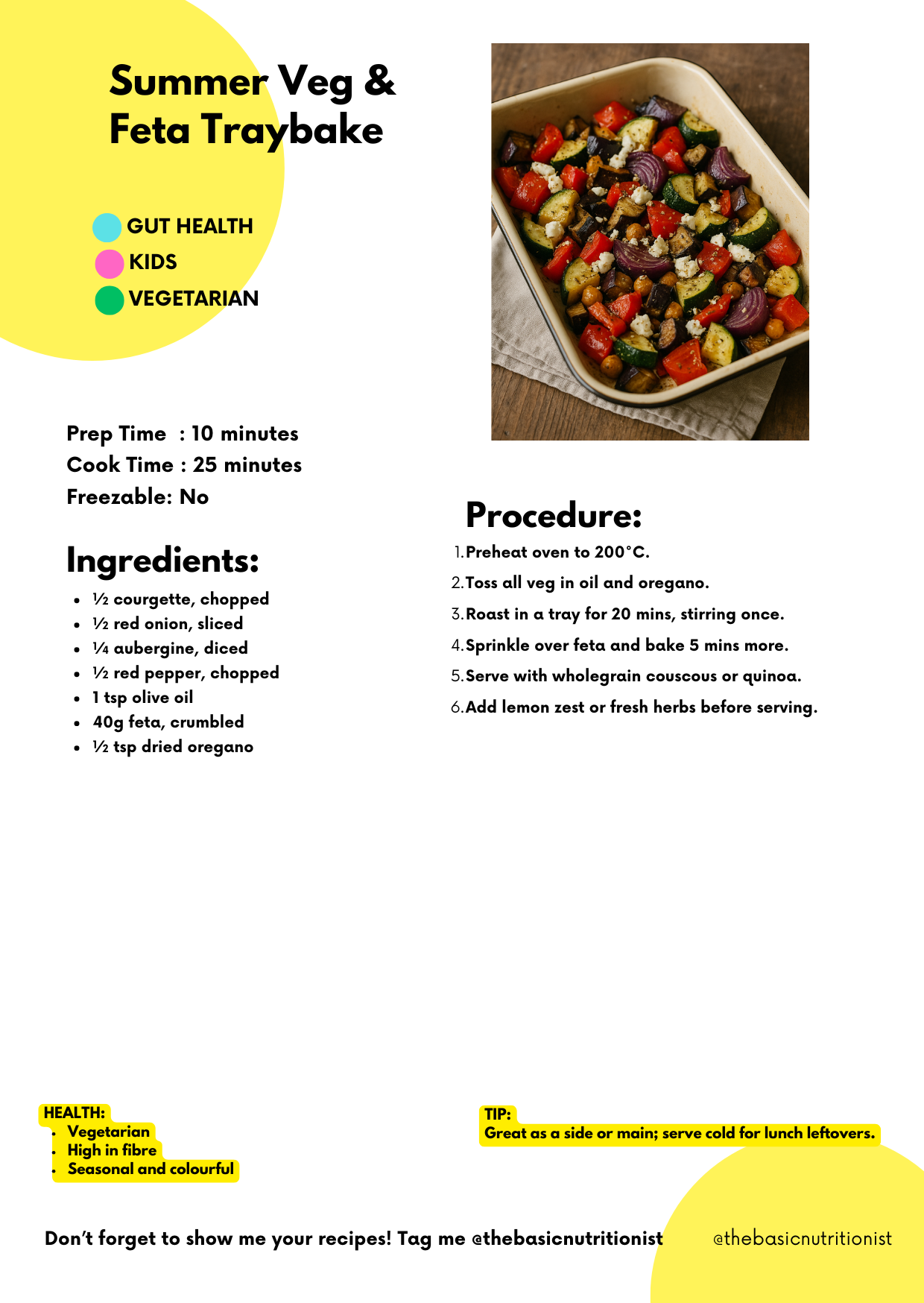 Summer Veg & Feta Traybake

GUT HEALTH
KIDS
VEGETARIAN

Prep Time : 10 minutes
Cook Time : 25 minutes
Freezable: No

Ingredients:

- ½ courgette, chopped
- ½ red onion, sliced
- ¼ aubergine, diced
- ½ red pepper, chopped
- 1 tsp olive oil
- 40g feta, crumbled
- ½ tsp dried oregano

Procedure:

1. Preheat oven to 200°C.
2. Toss all veg in oil and oregano.
3. Roast in a tray for 20 mins, stirring once.
4. Sprinkle over feta and bake 5 mins more.
5. Serve with wholegrain couscous or quinoa.
6. Add lemon zest or fresh herbs before serving.

HEALTH:
- Vegetarian
- High in fibre
- Seasonal and colourful

TIP:
Great as a side or main; serve cold for lunch leftovers.

Don't forget to show me your recipes! Tag me @thebasicnutritionist

@thebasicnutritionist